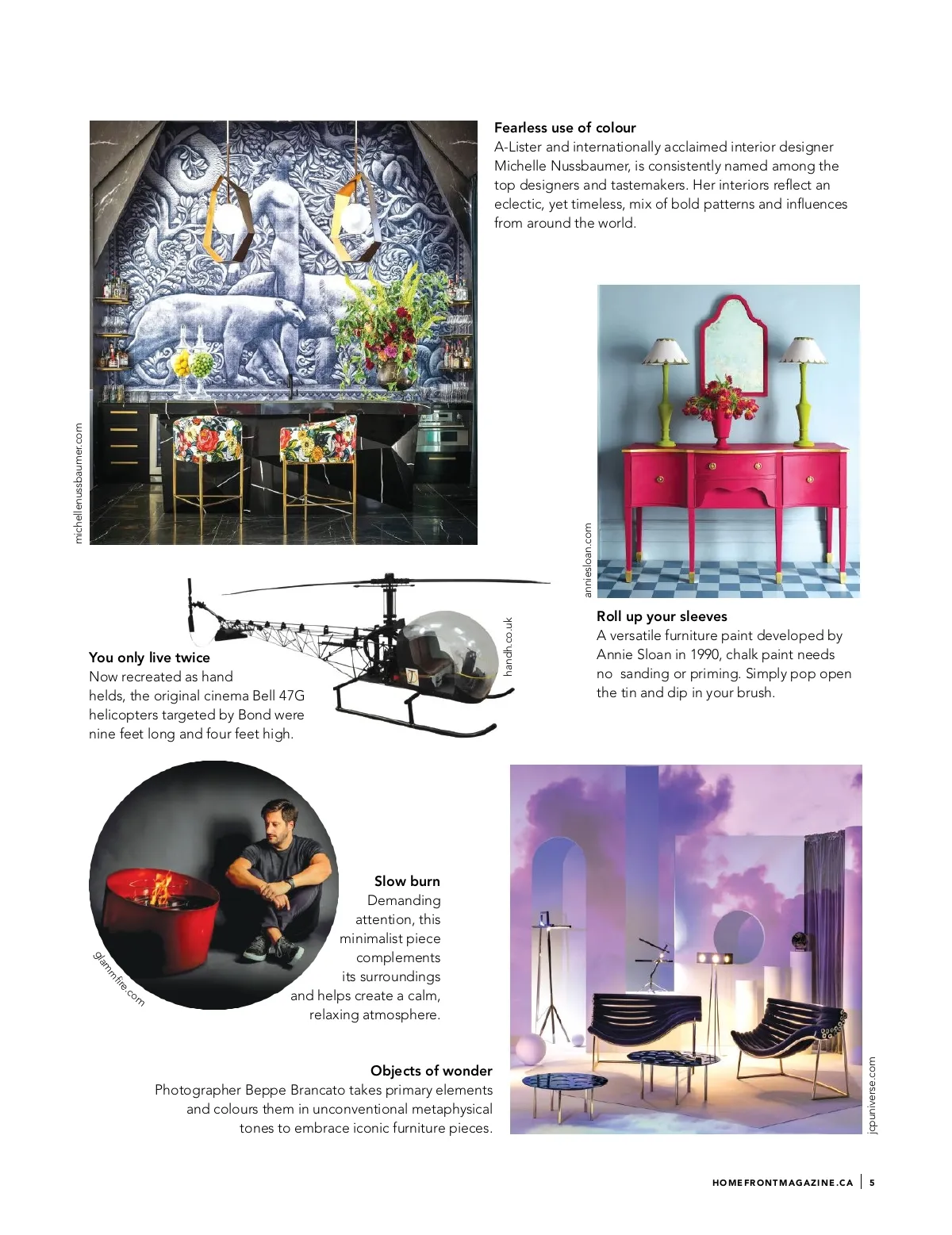 michellenussbaumer.com

Fearless use of colour
A-Lister and internationally acclaimed interior designer Michelle Nussbaumer, is consistently named among the top designers and tastemakers. Her interiors reflect an eclectic, yet timeless, mix of bold patterns and influences from around the world.

anniesloan.com

Roll up your sleeves
A versatile furniture paint developed by Annie Sloan in 1990, chalk paint needs no sanding or priming. Simply pop open the tin and dip in your brush.

handh.co.uk

You only live twice
Now recreated as hand helds, the original cinema Bell 47G helicopters targeted by Bond were nine feet long and four feet high.

glammfire.com

Slow burn
Demanding attention, this minimalist piece complements its surroundings and helps create a calm, relaxing atmosphere.

Objects of wonder
Photographer Beppe Brancato takes primary elements and colours them in unconventional metaphysical tones to embrace iconic furniture pieces.

jcpuniverse.com

HOMEFRONTMAGAZINE.CA | 5